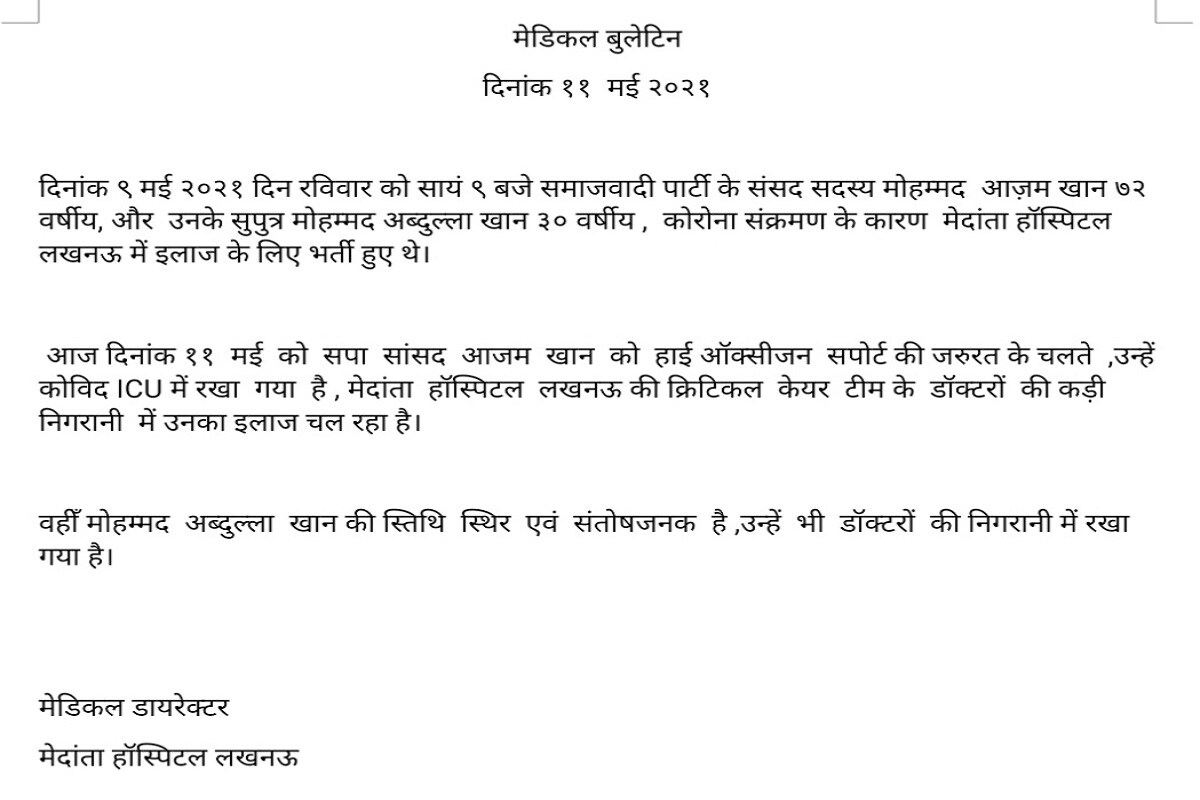 मेडिकल बुलेटिन

दिनांक ११ मई २०२१

दिनांक ९ मई २०२१ दिन रविवार को सायं ९ बजे समाजवादी पार्टी के संसद सदस्य मोहम्मद आज़म खान ७२ वर्षीय, और उनके सुपुत्र मोहम्मद अब्दुल्ला खान ३० वर्षीय , कोरोना संक्रमण के कारण मेदांता हॉस्पिटल लखनऊ में इलाज के लिए भर्ती हुए थे।

आज दिनांक ११ मई को सपा सांसद आजम खान को हाई ऑक्सीजन सपोर्ट की जरुरत के चलते ,उन्हें कोविद ICU में रखा गया है , मेदांता हॉस्पिटल लखनऊ की क्रिटिकल केयर टीम के डॉक्टरों की कड़ी निगरानी में उनका इलाज चल रहा है।

वहीँ मोहम्मद अब्दुल्ला खान की स्तिथि स्थिर एवं संतोषजनक है ,उन्हें भी डॉक्टरों की निगरानी में रखा गया है।

मेडिकल डायरेक्टर

मेदांता हॉस्पिटल लखनऊ